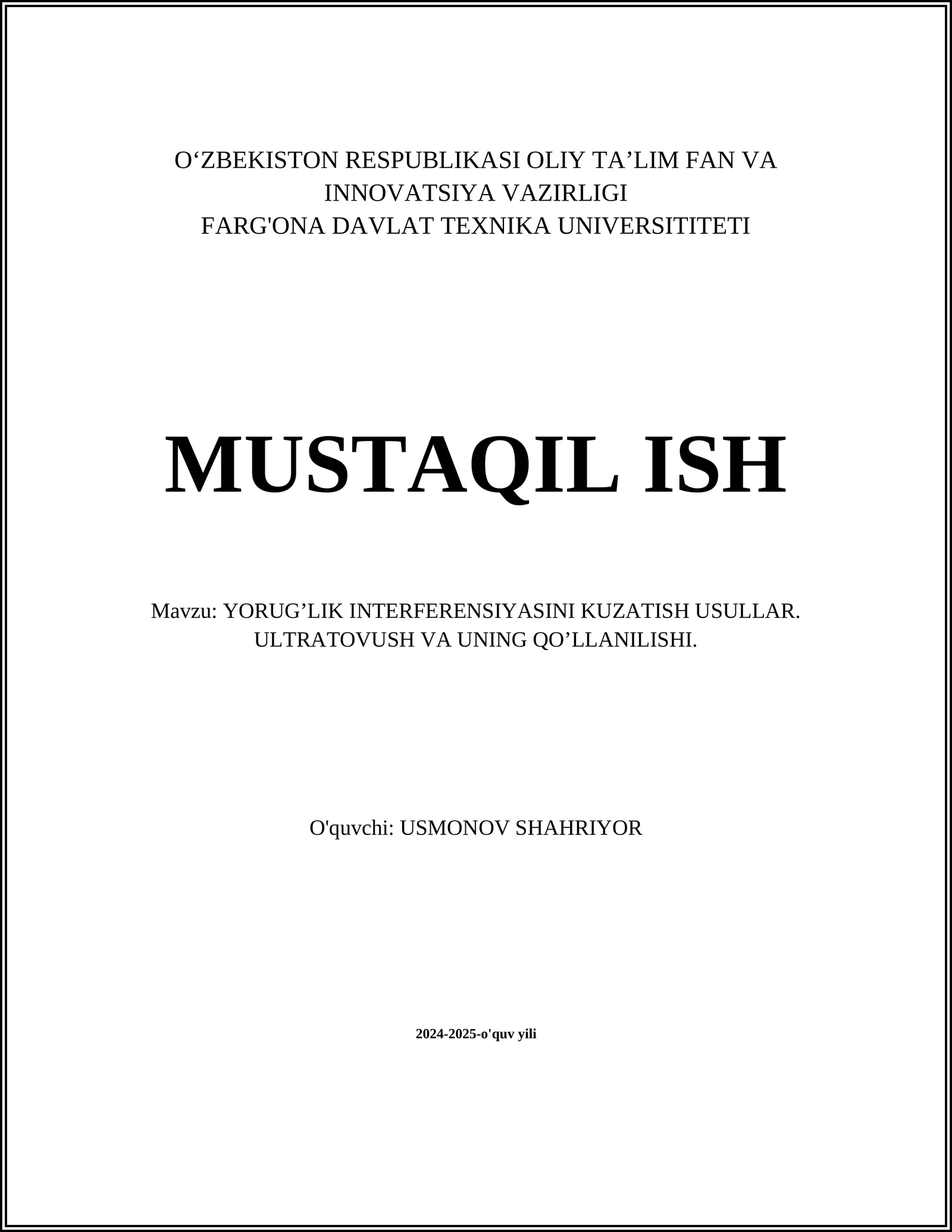 O‘ZBEKISTON RESPUBLIKASI OLIY TA’LIM FAN VA INNOVATSIYA VAZIRLIGI
FARG'ONA DAVLAT TEXNIKA UNIVERSITITETI

MUSTAQIL ISH

Mavzu: YORUG’LIK INTERFERENSIYASINI KUZATISH USULLAR. ULTRATOVUSH VA UNING QO’LLANILISHI.

O'quvchi: USMONOV SHAHRIYOR

2024-2025-o'quv yili